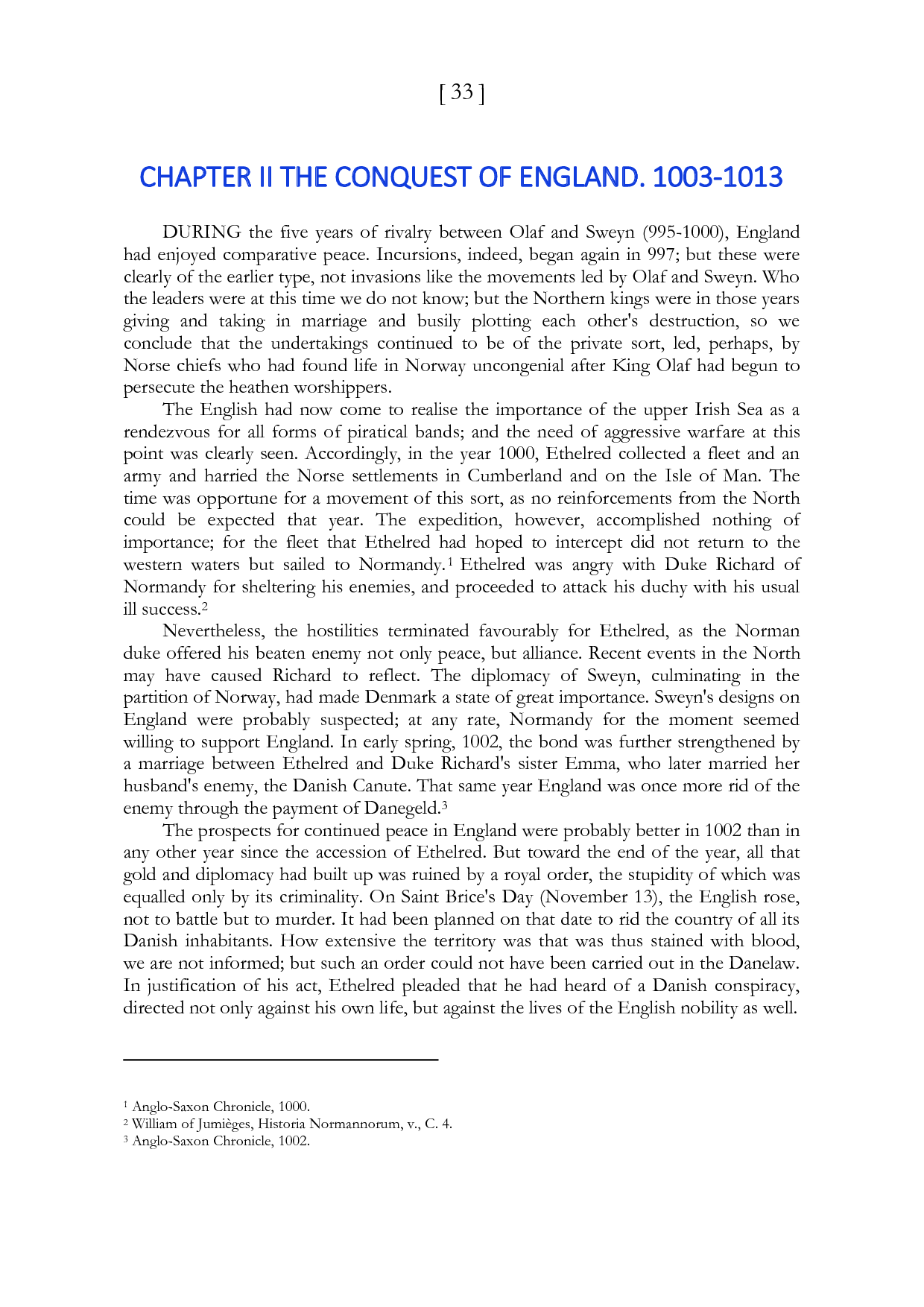 [ 33 ]

CHAPTER II THE CONQUEST OF ENGLAND. 1003-1013

DURING the five years of rivalry between Olaf and Sweyn (995-1000), England had enjoyed comparative peace. Incursions, indeed, began again in 997; but these were clearly of the earlier type, not invasions like the movements led by Olaf and Sweyn. Who the leaders were at this time we do not know; but the Northern kings were in those years giving and taking in marriage and busily plotting each other's destruction, so we conclude that the undertakings continued to be of the private sort, led, perhaps, by Norse chiefs who had found life in Norway uncongenial after King Olaf had begun to persecute the heathen worshippers.

The English had now come to realise the importance of the upper Irish Sea as a rendezvous for all forms of piratical bands; and the need of aggressive warfare at this point was clearly seen. Accordingly, in the year 1000, Ethelred collected a fleet and an army and harried the Norse settlements in Cumberland and on the Isle of Man. The time was opportune for a movement of this sort, as no reinforcements from the North could be expected that year. The expedition, however, accomplished nothing of importance; for the fleet that Ethelred had hoped to intercept did not return to the western waters but sailed to Normandy.$^1$ Ethelred was angry with Duke Richard of Normandy for sheltering his enemies, and proceeded to attack his duchy with his usual ill success.$^2$

Nevertheless, the hostilities terminated favourably for Ethelred, as the Norman duke offered his beaten enemy not only peace, but alliance. Recent events in the North may have caused Richard to reflect. The diplomacy of Sweyn, culminating in the partition of Norway, had made Denmark a state of great importance. Sweyn's designs on England were probably suspected; at any rate, Normandy for the moment seemed willing to support England. In early spring, 1002, the bond was further strengthened by a marriage between Ethelred and Duke Richard's sister Emma, who later married her husband's enemy, the Danish Canute. That same year England was once more rid of the enemy through the payment of Danegeld.$^3$

The prospects for continued peace in England were probably better in 1002 than in any other year since the accession of Ethelred. But toward the end of the year, all that gold and diplomacy had built up was ruined by a royal order, the stupidity of which was equalled only by its criminality. On Saint Brice's Day (November 13), the English rose, not to battle but to murder. It had been planned on that date to rid the country of all its Danish inhabitants. How extensive the territory was that was thus stained with blood, we are not informed; but such an order could not have been carried out in the Danelaw. In justification of his act, Ethelred pleaded that he had heard of a Danish conspiracy, directed not only against his own life, but against the lives of the English nobility as well.

$^1$ Anglo-Saxon Chronicle, 1000.
$^2$ William of Jumièges, Historia Normannorum, v., C. 4.
$^3$ Anglo-Saxon Chronicle, 1002.